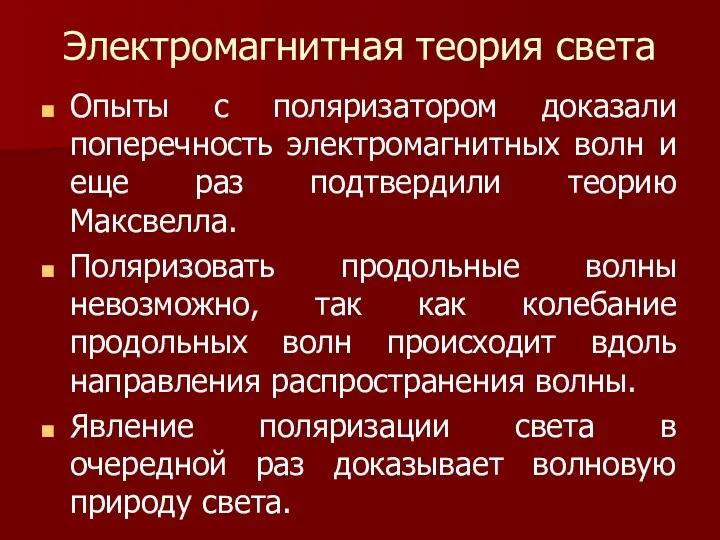 Электромагнитная теория света

Опыты с поляризатором доказали поперечность электромагнитных волн и еще раз подтвердили теорию Максвелла.

Поляризовать продольные волны невозможно, так как колебание продольных волн происходит вдоль направления распространения волны.

Явление поляризации света в очередной раз доказывает волновую природу света.